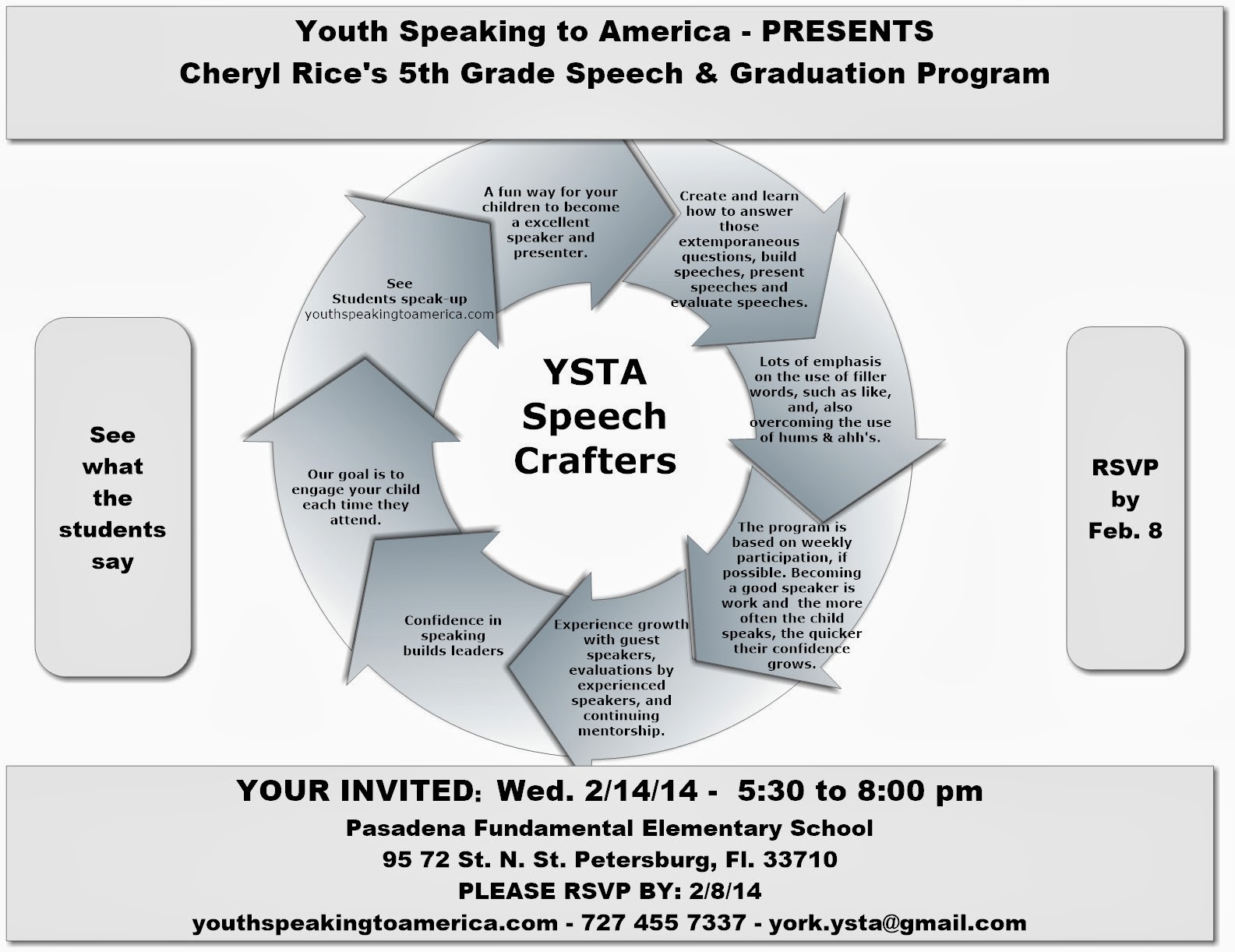 Youth Speaking to America - PRESENTS
Cheryl Rice's 5th Grade Speech & Graduation Program

See what the students say

YSTA Speech Crafters

A fun way for your children to become a excellent speaker and presenter.

Create and learn how to answer those extemporaneous questions, build speeches, present speeches and evaluate speeches.

Lots of emphasis on the use of filler words, such as like, and, also overcoming the use of hums & ahh's.

The program is based on weekly participation, if possible. Becoming a good speaker is work and the more often the child speaks, the quicker their confidence grows.

Experience growth with guest speakers, evaluations by experienced speakers, and continuing mentorship.

Confidence in speaking builds leaders

Our goal is to engage your child each time they attend.

See Students speak-up youthspeakingtoamerica.com

RSVP by Feb. 8

YOUR INVITED: Wed. 2/14/14 - 5:30 to 8:00 pm
Pasadena Fundamental Elementary School
95 72 St. N. St. Petersburg, Fl. 33710
PLEASE RSVP BY: 2/8/14
youthspeakingtoamerica.com - 727 455 7337 - york.ysta@gmail.com